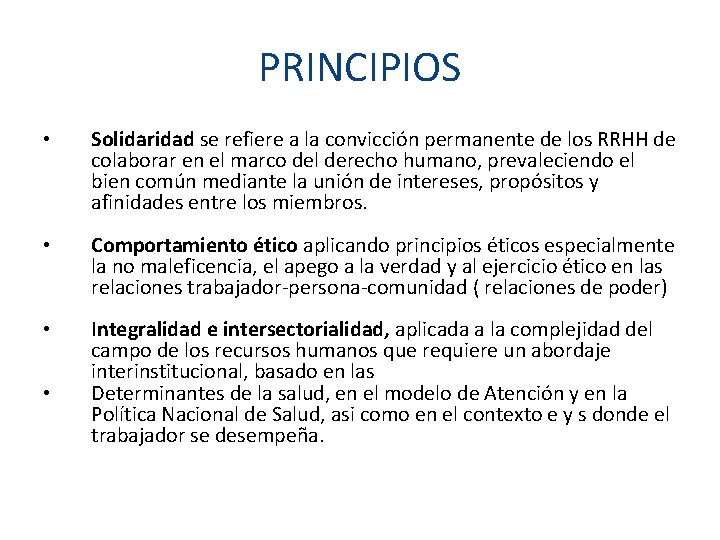 PRINCIPIOS

• Solidaridad se refiere a la convicción permanente de los RRHH de colaborar en el marco del derecho humano, prevaleciendo el bien común mediante la unión de intereses, propósitos y afinidades entre los miembros.

• Comportamiento ético aplicando principios éticos especialmente la no maleficencia, el apego a la verdad y al ejercicio ético en las relaciones trabajador-persona-comunidad ( relaciones de poder)

• Integralidad e intersectorialidad, aplicada a la complejidad del campo de los recursos humanos que requiere un abordaje interinstitucional, basado en las

• Determinantes de la salud, en el modelo de Atención y en la Política Nacional de Salud, asi como en el contexto e y s donde el trabajador se desempeña.